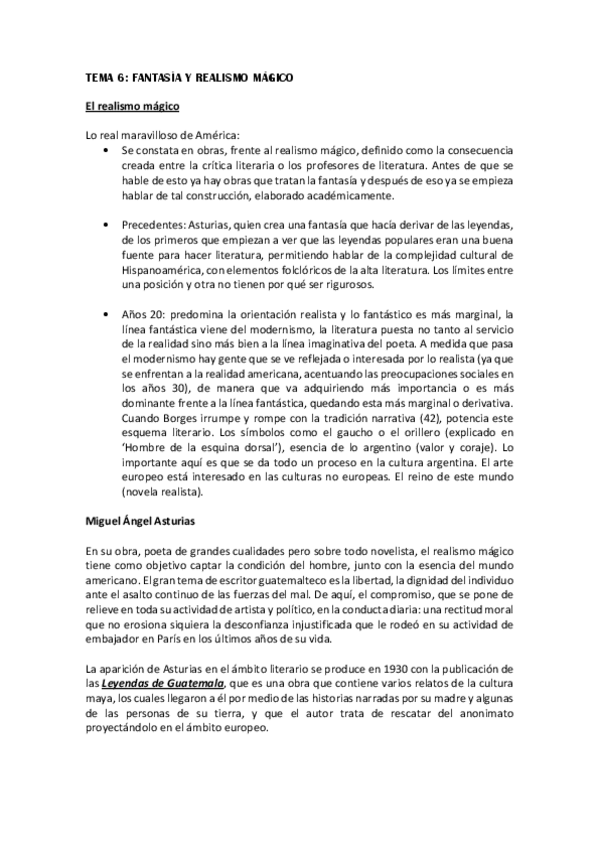 TEMA 6: FANTASÍA Y REALISMO MÁGICO

El realismo mágico

Lo real maravilloso de América:

• Se constata en obras, frente al realismo mágico, definido como la consecuencia creada entre la crítica literaria o los profesores de literatura. Antes de que se hable de esto ya hay obras que tratan la fantasía y después de eso ya se empieza hablar de tal construcción, elaborado académicamente.

• Precedentes: Asturias, quien crea una fantasía que hacía derivar de las leyendas, de los primeros que empiezan a ver que las leyendas populares eran una buena fuente para hacer literatura, permitiendo hablar de la complejidad cultural de Hispanoamérica, con elementos folclóricos de la alta literatura. Los límites entre una posición y otra no tienen por qué ser rigurosos.

• Años 20: predomina la orientación realista y lo fantástico es más marginal, la línea fantástica viene del modernismo, la literatura puesta no tanto al servicio de la realidad sino más bien a la línea imaginativa del poeta. A medida que pasa el modernismo hay gente que se ve reflejada o interesada por lo realista (ya que se enfrentan a la realidad americana, acentuando las preocupaciones sociales en los años 30), de manera que va adquiriendo más importancia o es más dominante frente a la línea fantástica, quedando esta más marginal o derivativa. Cuando Borges irrumpe y rompe con la tradición narrativa (42), potencia este esquema literario. Los símbolos como el gaucho o el orillero (explicado en 'Hombre de la esquina dorsal'), esencia de lo argentino (valor y coraje). Lo importante aquí es que se da todo un proceso en la cultura argentina. El arte europeo está interesado en las culturas no europeas. El reino de este mundo (novela realista).

Miguel Ángel Asturias

En su obra, poeta de grandes cualidades pero sobre todo novelista, el realismo mágico tiene como objetivo captar la condición del hombre, junto con la esencia del mundo americano. El gran tema de escritor guatemalteco es la libertad, la dignidad del individuo ante el asalto continuo de las fuerzas del mal. De aquí, el compromiso, que se pone de relieve en toda su actividad de artista y político, en la conducta diaria: una rectitud moral que no erosiona siquiera la desconfianza injustificada que le rodeó en su actividad de embajador en París en los últimos años de su vida.

La aparición de Asturias en el ámbito literario se produce en 1930 con la publicación de las Leyendas de Guatemala, que es una obra que contiene varios relatos de la cultura maya, los cuales llegaron a él por medio de las historias narradas por su madre y algunas de las personas de su tierra, y que el autor trata de rescatar del anonimato proyectándolo en el ámbito europeo.